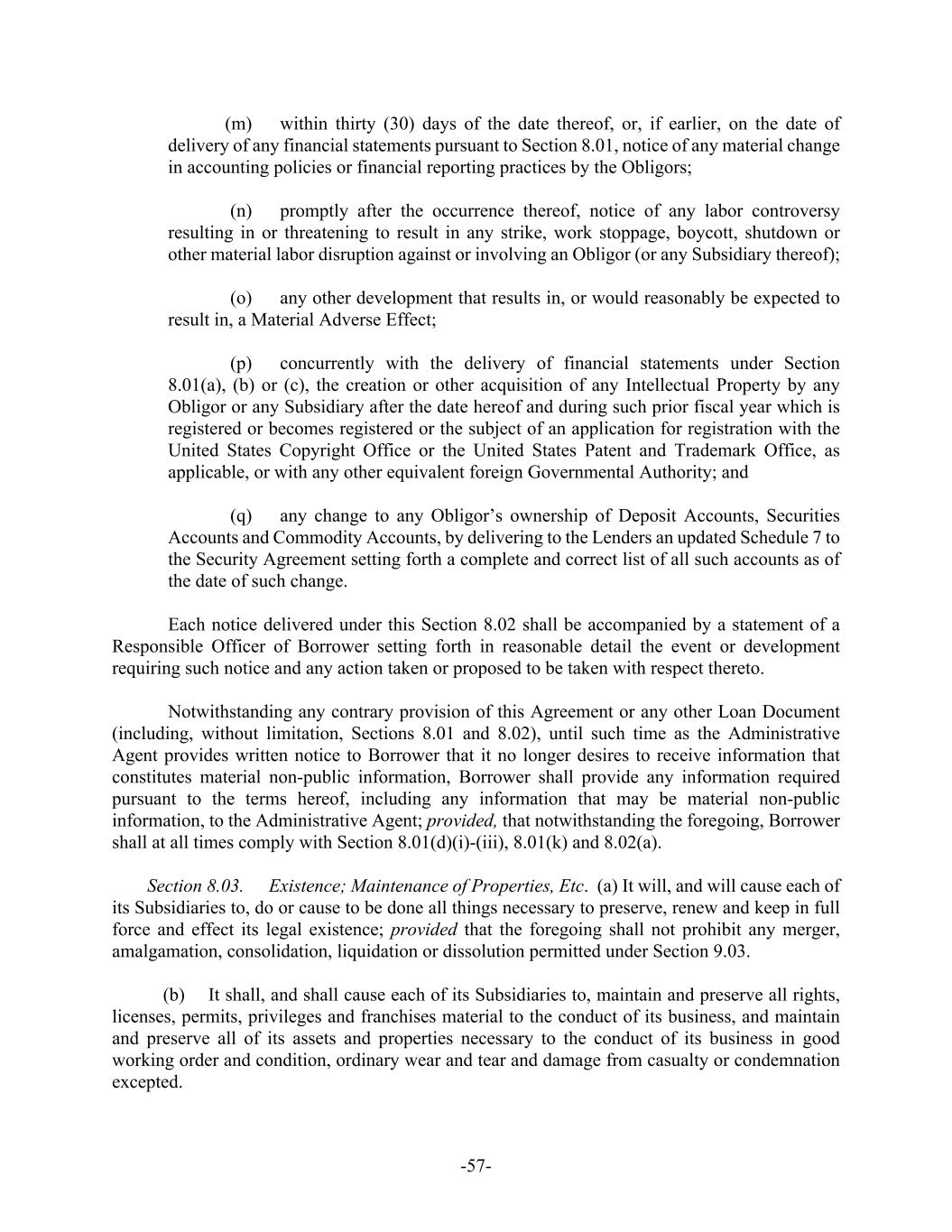 (m) within thirty (30) days of the date thereof, or, if earlier, on the date of delivery of any financial statements pursuant to Section 8.01, notice of any material change in accounting policies or financial reporting practices by the Obligors;

(n) promptly after the occurrence thereof, notice of any labor controversy resulting in or threatening to result in any strike, work stoppage, boycott, shutdown or other material labor disruption against or involving an Obligor (or any Subsidiary thereof);

(o) any other development that results in, or would reasonably be expected to result in, a Material Adverse Effect;

(p) concurrently with the delivery of financial statements under Section 8.01(a), (b) or (c), the creation or other acquisition of any Intellectual Property by any Obligor or any Subsidiary after the date hereof and during such prior fiscal year which is registered or becomes registered or the subject of an application for registration with the United States Copyright Office or the United States Patent and Trademark Office, as applicable, or with any other equivalent foreign Governmental Authority; and

(q) any change to any Obligor's ownership of Deposit Accounts, Securities Accounts and Commodity Accounts, by delivering to the Lenders an updated Schedule 7 to the Security Agreement setting forth a complete and correct list of all such accounts as of the date of such change.

Each notice delivered under this Section 8.02 shall be accompanied by a statement of a Responsible Officer of Borrower setting forth in reasonable detail the event or development requiring such notice and any action taken or proposed to be taken with respect thereto.

Notwithstanding any contrary provision of this Agreement or any other Loan Document (including, without limitation, Sections 8.01 and 8.02), until such time as the Administrative Agent provides written notice to Borrower that it no longer desires to receive information that constitutes material non-public information, Borrower shall provide any information required pursuant to the terms hereof, including any information that may be material non-public information, to the Administrative Agent; provided, that notwithstanding the foregoing, Borrower shall at all times comply with Section 8.01(d)(i)-(iii), 8.01(k) and 8.02(a).

Section 8.03. Existence; Maintenance of Properties, Etc. (a) It will, and will cause each of its Subsidiaries to, do or cause to be done all things necessary to preserve, renew and keep in full force and effect its legal existence; provided that the foregoing shall not prohibit any merger, amalgamation, consolidation, liquidation or dissolution permitted under Section 9.03.

(b) It shall, and shall cause each of its Subsidiaries to, maintain and preserve all rights, licenses, permits, privileges and franchises material to the conduct of its business, and maintain and preserve all of its assets and properties necessary to the conduct of its business in good working order and condition, ordinary wear and tear and damage from casualty or condemnation excepted.

-57-